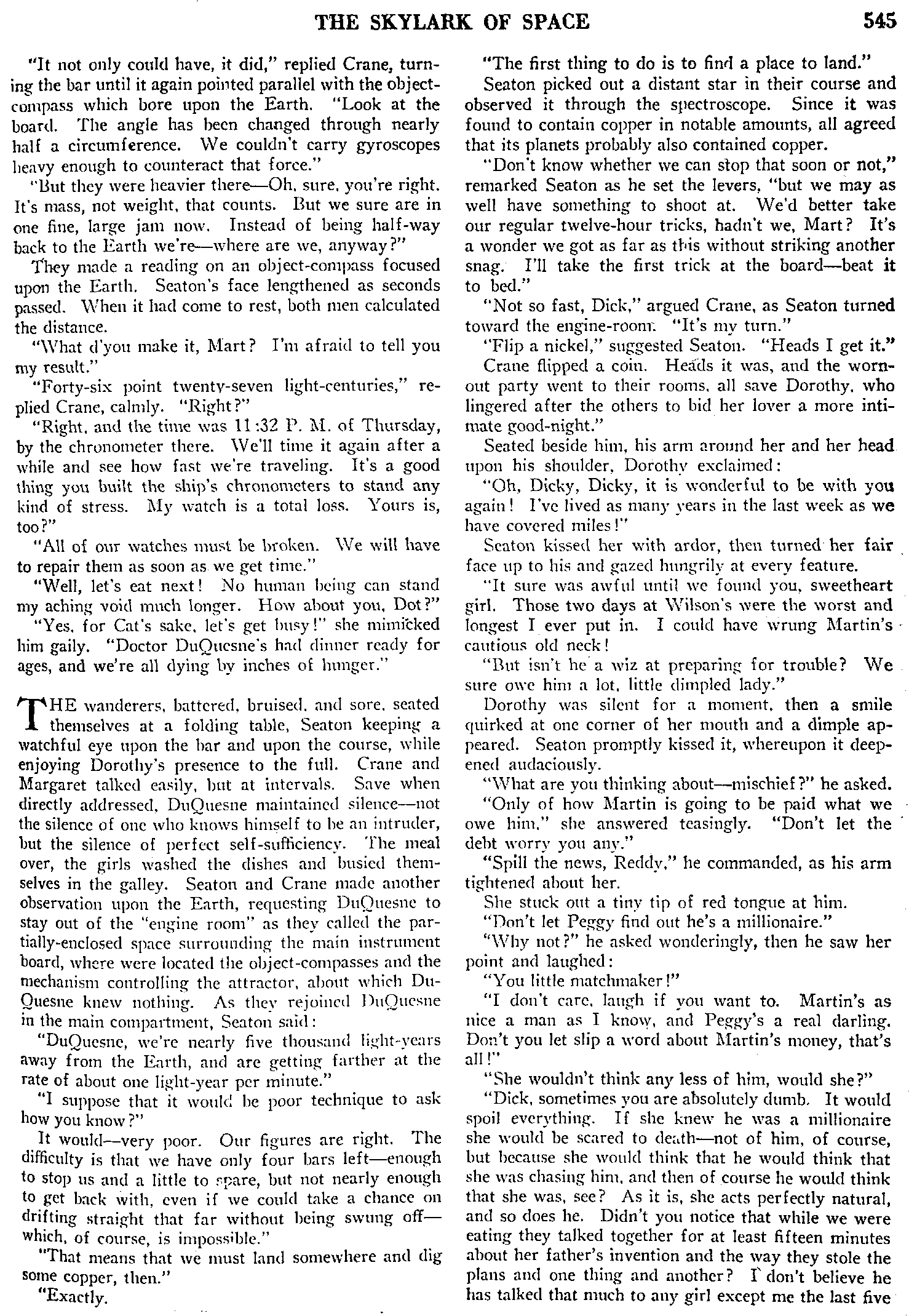 THE SKYLARK OF SPACE 545

"It not only could have, it did," replied Crane, turning the bar until it again pointed parallel with the object-compass which bore upon the Earth. "Look at the board. The angle has been changed through nearly half a circumference. We couldn't carry gyroscopes heavy enough to counteract that force."

"But they were heavier there—Oh, sure, you're right. It's mass, not weight, that counts. But we sure are in one fine, large jam now. Instead of being half-way back to the Earth we're—where are we, anyway?"

They made a reading on an object-compass focused upon the Earth. Seaton's face lengthened as seconds passed. When it had come to rest, both men calculated the distance.

"What d'you make it, Mart? I'm afraid to tell you my result."

"Forty-six point twenty-seven light-centuries," replied Crane, calmly. "Right?"

"Right, and the time was 11:32 P. M. of Thursday, by the chronometer there. We'll time it again after a while and see how fast we're traveling. It's a good thing you built the ship's chronometers to stand any kind of stress. My watch is a total loss. Yours is, too?"

"All of our watches must be broken. We will have to repair them as soon as we get time."

"Well, let's eat next! No human being can stand my aching void much longer. How about you, Dot?"

"Yes, for Cat's sake, let's get busy!" she mimicked him gaily. "Doctor DuQuesne's had dinner ready for ages, and we're all dying by inches of hunger."

THE wanderers, battered, bruised, and sore, seated themselves at a folding table, Seaton keeping a watchful eye upon the bar and upon the course, while enjoying Dorothy's presence to the full. Crane and Margaret talked easily, but at intervals. Save when directly addressed, DuQuesne maintained silence—not the silence of one who knows himself to be an intruder, but the silence of perfect self-sufficiency. The meal over, the girls washed the dishes and busied themselves in the galley. Seaton and Crane made another observation upon the Earth, requesting DuQuesne to stay out of the "engine room" as they called the partially-enclosed space surrounding the main instrument board, where were located the object-compasses and the mechanism controlling the attractor, about which DuQuesne knew nothing. As they rejoined DuQuesne in the main compartment, Seaton said:

"DuQuesne, we're nearly five thousand light-years away from the Earth, and are getting farther at the rate of about one light-year per minute."

"I suppose that it would be poor technique to ask how you know?"

It would—very poor. Our figures are right. The difficulty is that we have only four bars left—enough to stop us and a little to spare, but not nearly enough to get back with, even if we could take a chance on drifting straight that far without being swung off—which, of course, is impossible."

"That means that we must land somewhere and dig some copper, then."

"Exactly.

"The first thing to do is to find a place to land."

Seaton picked out a distant star in their course and observed it through the spectroscope. Since it was found to contain copper in notable amounts, all agreed that its planets probably also contained copper.

"Don't know whether we can stop that soon or not," remarked Seaton as he set the levers, "but we may as well have something to shoot at. We'd better take our regular twelve-hour tricks, hadn't we, Mart? It's a wonder we got as far as this without striking another snag. I'll take the first trick at the board—beat it to bed."

"Not so fast, Dick," argued Crane, as Seaton turned toward the engine-room. "It's my turn."

"Flip a nickel," suggested Seaton. "Heads I get it."

Crane flipped a coin. Heads it was, and the worn-out party went to their rooms, all save Dorothy, who lingered after the others to bid her lover a more intimate good-night."

Seated beside him, his arm around her and her head upon his shoulder, Dorothy exclaimed:

"Oh, Dicky, Dicky, it is wonderful to be with you again! I've lived as many years in the last week as we have covered miles!"

Seaton kissed her with ardor, then turned her fair face up to his and gazed hungrily at every feature.

"It sure was awful until we found you, sweetheart girl. Those two days at Wilson's were the worst and longest I ever put in. I could have wrung Martin's cautious old neck!

"But isn't he a wiz at preparing for trouble? We sure owe him a lot, little dimpled lady."

Dorothy was silent for a moment, then a smile quirked at one corner of her mouth and a dimple appeared. Seaton promptly kissed it, whereupon it deepened audaciously.

"What are you thinking about—mischief?" he asked.

"Only of how Martin is going to be paid what we owe him," she answered teasingly. "Don't let the debt worry you any."

"Spill the news, Reddy," he commanded, as his arm tightened about her.

She stuck out a tiny tip of red tongue at him.

"Don't let Peggy find out he's a millionaire."

"Why not?" he asked wonderingly, then he saw her point and laughed:

"You little matchmaker!"

"I don't care, laugh if you want to. Martin's as nice a man as I know, and Peggy's a real darling. Don't you let slip a word about Martin's money, that's all!"

"She wouldn't think any less of him, would she?"

"Dick, sometimes you are absolutely dumb. It would spoil everything. If she knew he was a millionaire she would be scared to death—not of him, of course, but because she would think that he would think that she was chasing him, and then of course he would think that she was, see? As it is, she acts perfectly natural, and so does he. Didn't you notice that while we were eating they talked together for at least fifteen minutes about her father's invention and the way they stole the plans and one thing and another? I don't believe he has talked that much to any girl except me the last five